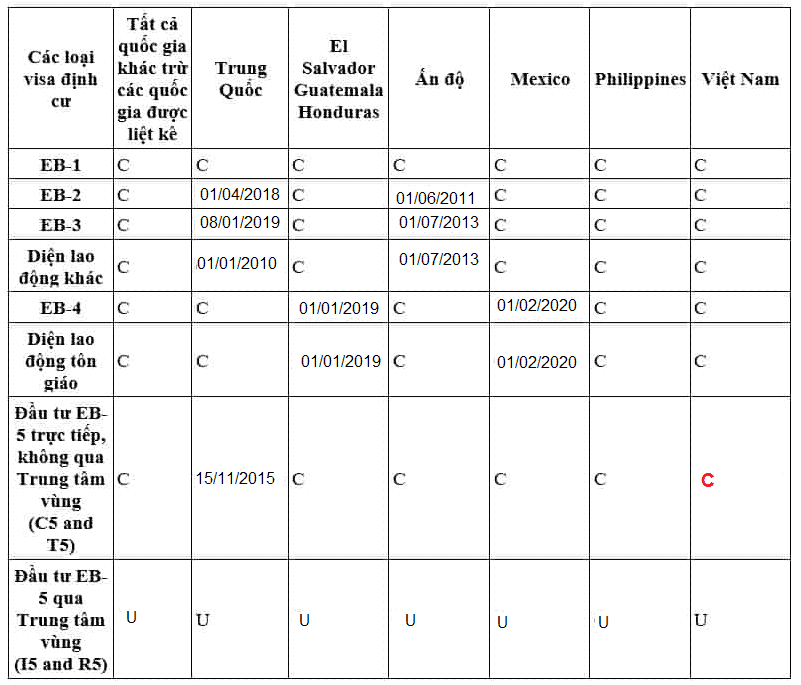 | Các loại visa định cư | Tất cả quốc gia khác trừ các quốc gia được liệt kê | Trung Quốc | El Salvador Guatemala Honduras | Ấn độ | Mexico | Philippines | Việt Nam |
|---|---|---|---|---|---|---|---|
| EB-1 | C | C | C | C | C | C | C |
| EB-2 | C | 01/04/2018 | C | 01/06/2011 | C | C | C |
| EB-3 | C | 08/01/2019 | C | 01/07/2013 | C | C | C |
| Diện lao động khác | C | 01/01/2010 | C | 01/07/2013 | C | C | C |
| EB-4 | C | C | 01/01/2019 | C | 01/02/2020 | C | C |
| Diện lao động tôn giáo | C | C | 01/01/2019 | C | 01/02/2020 | C | C |
| Đầu tư EB-5 trực tiếp, không qua Trung tâm vùng (C5 and T5) | C | 15/11/2015 | C | C | C | C | C |
| Đầu tư EB-5 qua Trung tâm vùng (I5 and R5) | U | U | U | U | U | U | U |